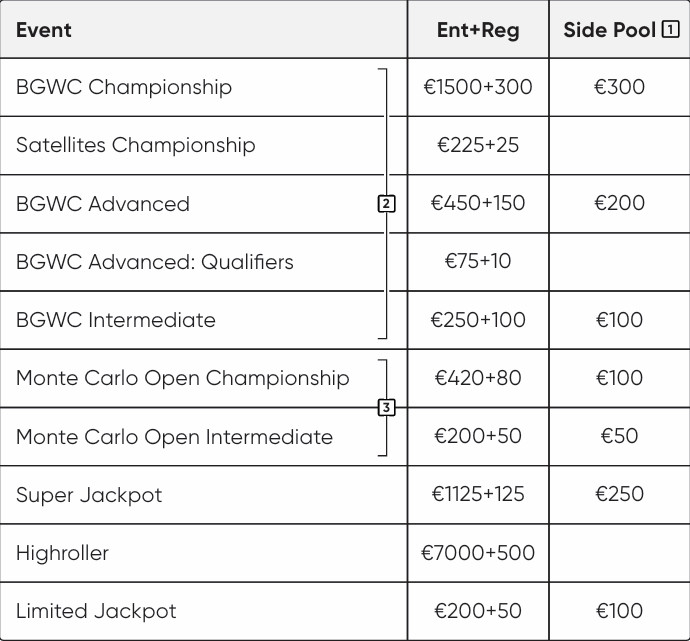 | Event | Ent+Reg | Side Pool 1 |
|---|---|---|
| BGWC Championship | €1500+300 | €300 |
| Satellites Championship | €225+25 | |
| BGWC Advanced 2 | €450+150 | €200 |
| BGWC Advanced: Qualifiers | €75+10 | |
| BGWC Intermediate | €250+100 | €100 |
| Monte Carlo Open Championship 3 | €420+80 | €100 |
| Monte Carlo Open Intermediate | €200+50 | €50 |
| Super Jackpot | €1125+125 | €250 |
| Highroller | €7000+500 | |
| Limited Jackpot | €200+50 | €100 |